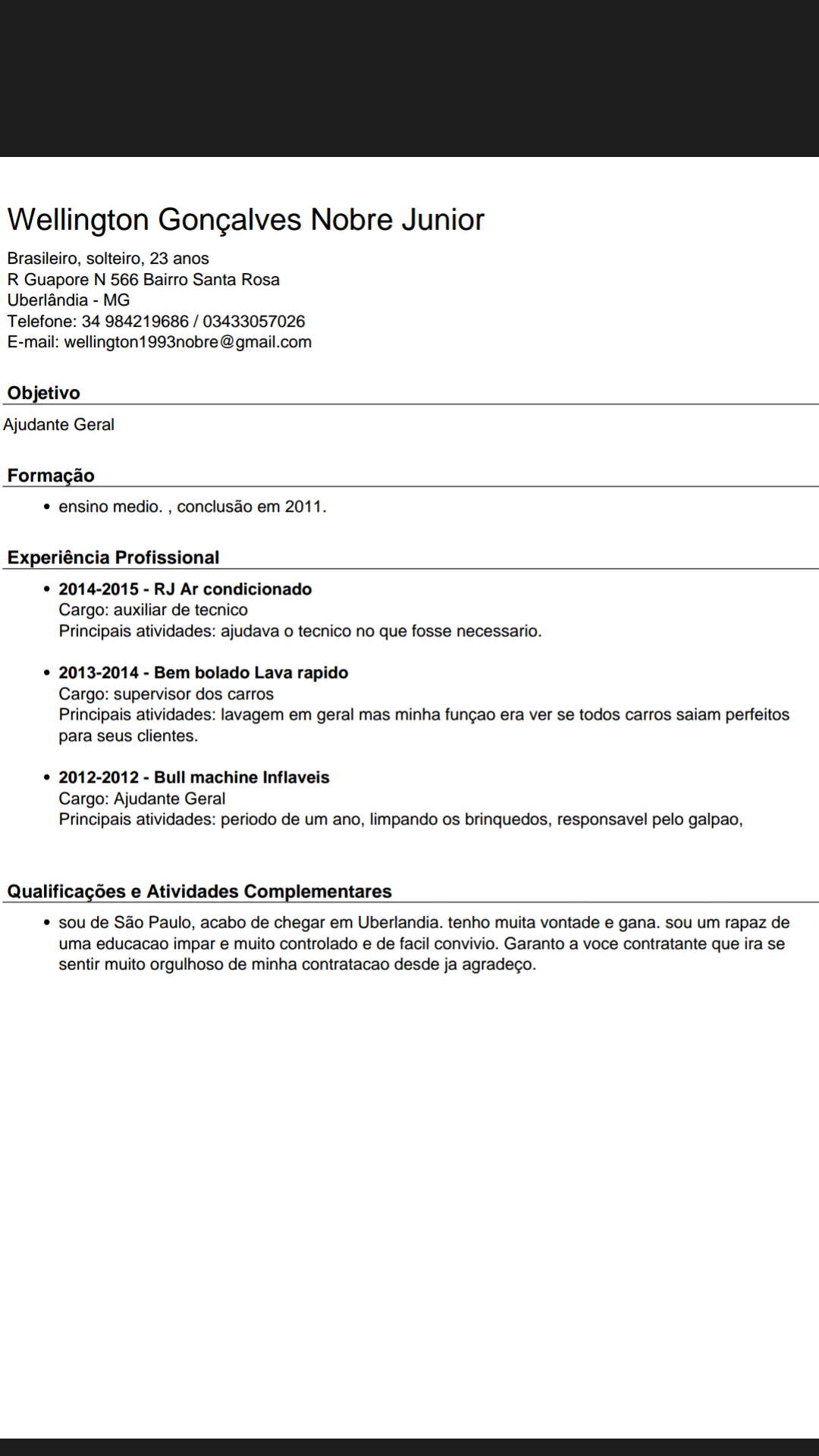 Wellington Gonçalves Nobre Junior

Brasileiro, solteiro, 23 anos
R Guapore N 566 Bairro Santa Rosa
Uberlândia - MG
Telefone: 34 984219686 / 03433057026
E-mail: wellington1993nobre@gmail.com

Objetivo

Ajudante Geral

Formação

• ensino medio. , conclusão em 2011.

Experiência Profissional

• 2014-2015 - RJ Ar condicionado
Cargo: auxiliar de tecnico
Principais atividades: ajudava o tecnico no que fosse necessario.

• 2013-2014 - Bem bolado Lava rapido
Cargo: supervisor dos carros
Principais atividades: lavagem em geral mas minha funçao era ver se todos carros saiam perfeitos para seus clientes.

• 2012-2012 - Bull machine Inflaveis
Cargo: Ajudante Geral
Principais atividades: periodo de um ano, limpando os brinquedos, responsavel pelo galpao,

Qualificações e Atividades Complementares

• sou de São Paulo, acabo de chegar em Uberlandia. tenho muita vontade e gana. sou um rapaz de uma educacao impar e muito controlado e de facil convivio. Garanto a voce contratante que ira se sentir muito orgulhoso de minha contratacao desde ja agradeço.